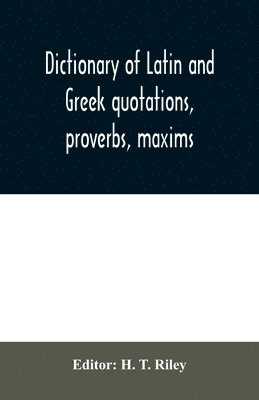 Dictionary of Latin and Greek quotations, proverbs, maxims

Editor: H. T. Riley